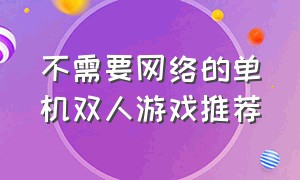 不需要网络的单机双人游戏推荐